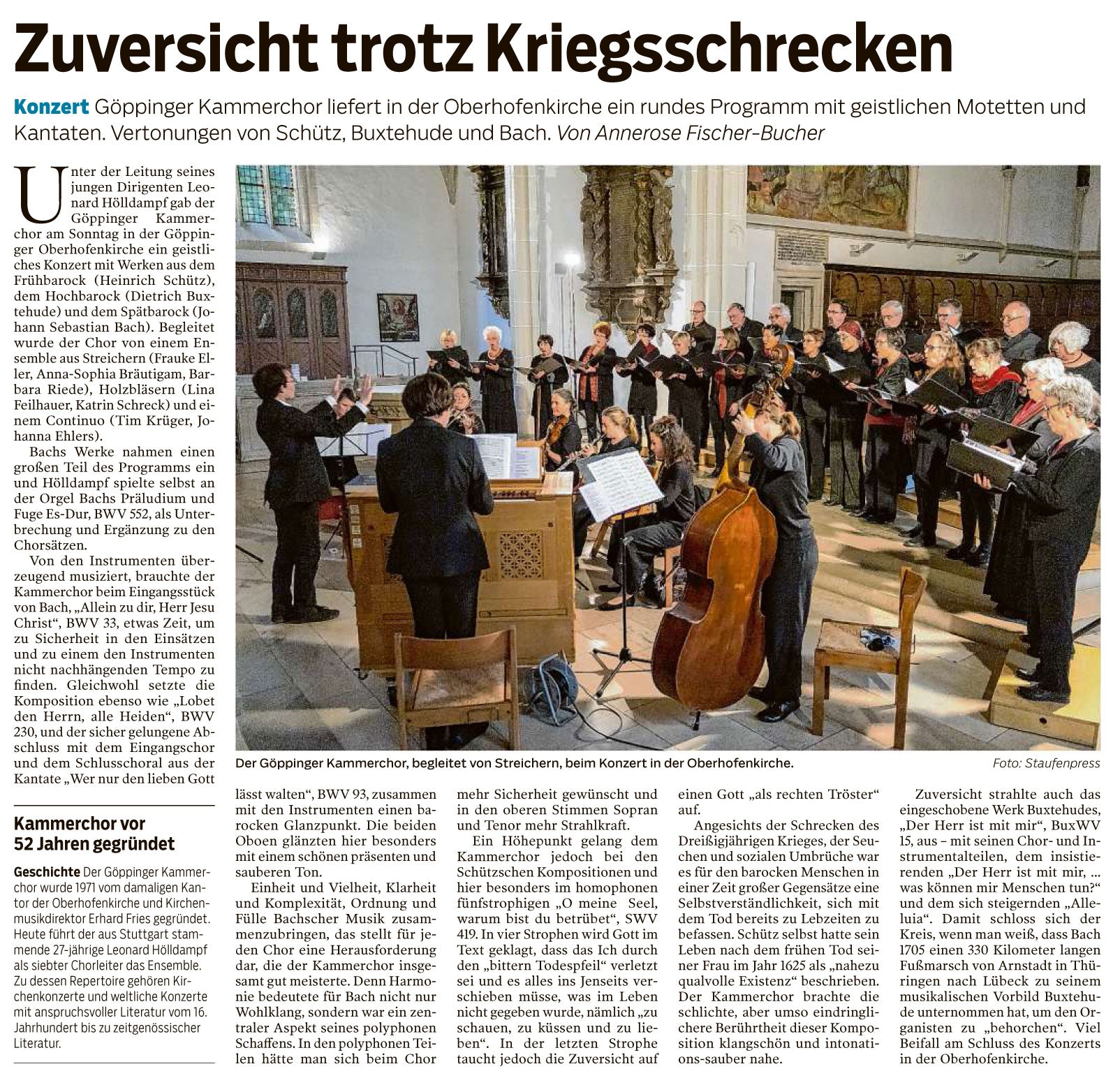 Zuversicht trotz Kriegsschrecken

Konzert Göppinger Kammerchor liefert in der Oberhofenkirche ein rundes Programm mit geistlichen Motetten und Kantaten. Vertonungen von Schütz, Buxtehude und Bach. Von Annerose Fischer-Bucher

Unter der Leitung seines jungen Dirigenten Leonard Hölldampf gab der Göppinger Kammerchor am Sonntag in der Göppinger Oberhofenkirche ein geistliches Konzert mit Werken aus dem Frühbarock (Heinrich Schütz), dem Hochbarock (Dietrich Buxtehude) und dem Spätbarock (Johann Sebastian Bach). Begleitet wurde der Chor von einem Ensemble aus Streichern (Frauke Eller, Anna-Sophia Bräutigam, Barbara Riede), Holzbläsern (Lina Feilhauer, Katrin Schreck) und einem Continuo (Tim Krüger, Johanna Ehlers).

Bachs Werke nahmen einen großen Teil des Programms ein und Hölldampf spielte selbst an der Orgel Bachs Präludium und Fuge Es-Dur, BWV 552, als Unterbrechung und Ergänzung zu den Chorsätzen.

Von den Instrumenten überzeugend musiziert, brauchte der Kammerchor beim Eingangsstück von Bach, „Allein zu dir, Herr Jesu Christ“, BWV 33, etwas Zeit, um zu Sicherheit in den Einsätzen und zu einem den Instrumenten nicht nachhängenden Tempo zu finden. Gleichwohl setzte die Komposition ebenso wie „Lobet den Herrn, alle Heiden“, BWV 230, und der sicher gelungene Abschluss mit dem Eingangschor und dem Schlusschoral aus der Kantate „Wer nur den lieben Gott lässt walten“, BWV 93, zusammen mit den Instrumenten einen barocken Glanzpunkt. Die beiden Oboen glänzten hier besonders mit einem schönen präsenten und sauberen Ton.

Einheit und Vielheit, Klarheit und Komplexität, Ordnung und Fülle Bachscher Musik zusammenzubringen, das stellt für jeden Chor eine Herausforderung dar, die der Kammerchor insgesamt gut meisterte. Denn Harmonie bedeutete für Bach nicht nur Wohlklang, sondern war ein zentraler Aspekt seines polyphonen Schaffens. In den polyphonen Teilen hätte man sich beim Chor mehr Sicherheit gewünscht und in den oberen Stimmen Sopran und Tenor mehr Strahlkraft.

Ein Höhepunkt gelang dem Kammerchor jedoch bei den Schützschen Kompositionen und hier besonders im homophonen fünfstrophigen „O meine Seel, warum bist du betrübet“, SWV 419. In vier Strophen wird Gott im Text geklagt, dass das Ich durch den „bittern Todespfeil“ verletzt sei und es alles ins Jenseits verschieben müsse, was im Leben nicht gegeben wurde, nämlich „zu schauen, zu küssen und zu lieben“. In der letzten Strophe taucht jedoch die Zuversicht auf einen Gott „als rechten Tröster“ auf.

Angesichts der Schrecken des Dreißigjährigen Krieges, der Seuchen und sozialen Umbrüche war es für den barocken Menschen in einer Zeit großer Gegensätze eine Selbstverständlichkeit, sich mit dem Tod bereits zu Lebzeiten zu befassen. Schütz selbst hatte sein Leben nach dem frühen Tod seiner Frau im Jahr 1625 als „nahezu qualvolle Existenz“ beschrieben. Der Kammerchor brachte die schlichte, aber umso eindringlichere Berührtheit dieser Komposition klangschön und intonations-sauber nahe.

Zuversicht strahlte auch das eingeschobene Werk Buxtehudes, „Der Herr ist mit mir“, BuxWV 15, aus – mit seinen Chor- und Instrumentalteilen, dem insistierenden „Der Herr ist mit mir, ... was können mir Menschen tun?“ und dem sich steigernden „Alleluia“. Damit schloss sich der Kreis, wenn man weiß, dass Bach 1705 einen 330 Kilometer langen Fußmarsch von Arnstadt in Thüringen nach Lübeck zu seinem musikalischen Vorbild Buxtehude unternommen hat, um den Organisten zu „behorchen“. Viel Beifall am Schluss des Konzerts in der Oberhofenkirche.

Der Göppinger Kammerchor, begleitet von Streichern, beim Konzert in der Oberhofenkirche. Foto: Staufenpress

Kammerchor vor 52 Jahren gegründet

Geschichte Der Göppinger Kammerchor wurde 1971 vom damaligen Kantor der Oberhofenkirche und Kirchenmusikdirektor Erhard Fries gegründet. Heute führt der aus Stuttgart stammende 27-jährige Leonard Hölldampf als siebter Chorleiter das Ensemble. Zu dessen Repertoire gehören Kirchenkonzerte und weltliche Konzerte mit anspruchsvoller Literatur vom 16. Jahrhundert bis zu zeitgenössischer Literatur.